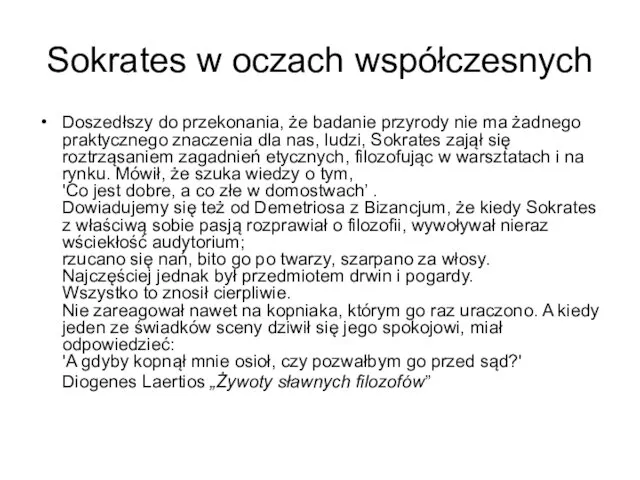 Sokrates w oczach współczesnych

• Doszedłszy do przekonania, że badanie przyrody nie ma żadnego praktycznego znaczenia dla nas, ludzi, Sokrates zajął się roztrząsaniem zagadnień etycznych, filozofując w warsztatach i na rynku. Mówił, że szuka wiedzy o tym,
'Co jest dobre, a co złe w domostwach' .
Dowiadujemy się też od Demetriosa z Bizancjum, że kiedy Sokrates z właściwą sobie pasją rozprawiał o filozofii, wywoływał nieraz wściekłość audytorium;
rzucano się nań, bito go po twarzy, szarpano za włosy.
Najczęściej jednak był przedmiotem drwin i pogardy.
Wszystko to znosił cierpliwie.
Nie zareagował nawet na kopniaka, którym go raz uraczono. A kiedy jeden ze świadków sceny dziwił się jego spokojowi, miał odpowiedzieć:
'A gdyby kopnął mnie osioł, czy pozwałbym go przed sąd?'
Diogenes Laertios „Żywoty sławnych filozofów”